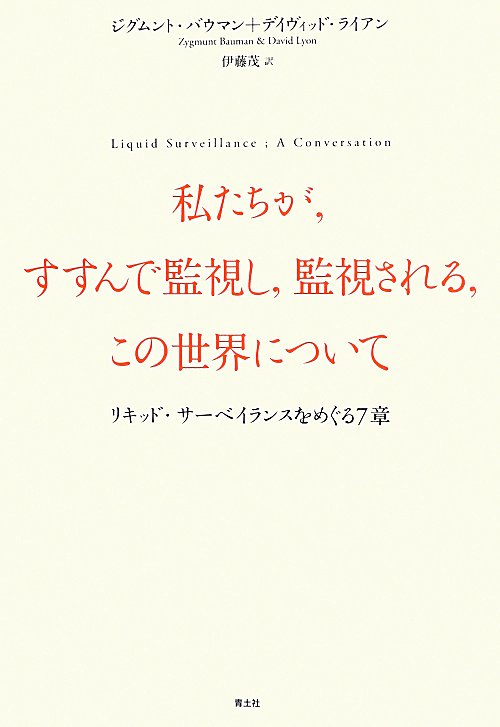 ジグムント・バウマン＋デイヴィッド・ライアン
Zygmunt Bauman & David Lyon
伊藤茂 訳

Liquid Surveillance ; A Conversation

私たちが，
すすんで監視し，監視される，
この世界について

リキッド・サーベイランスをめぐる7章

青土社